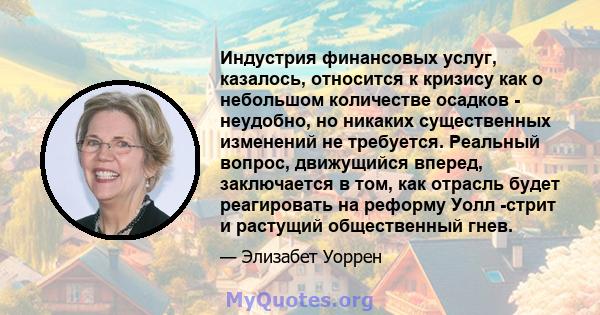 Индустрия финансовых услуг, казалось, относится к кризису как о небольшом количестве осадков - неудобно, но никаких существенных изменений не требуется. Реальный вопрос, движущийся вперед, заключается в том, как отрасль будет реагировать на реформу Уолл -стрит и растущий общественный гнев.

— Элизабет Уоррен

MyQuotes.org